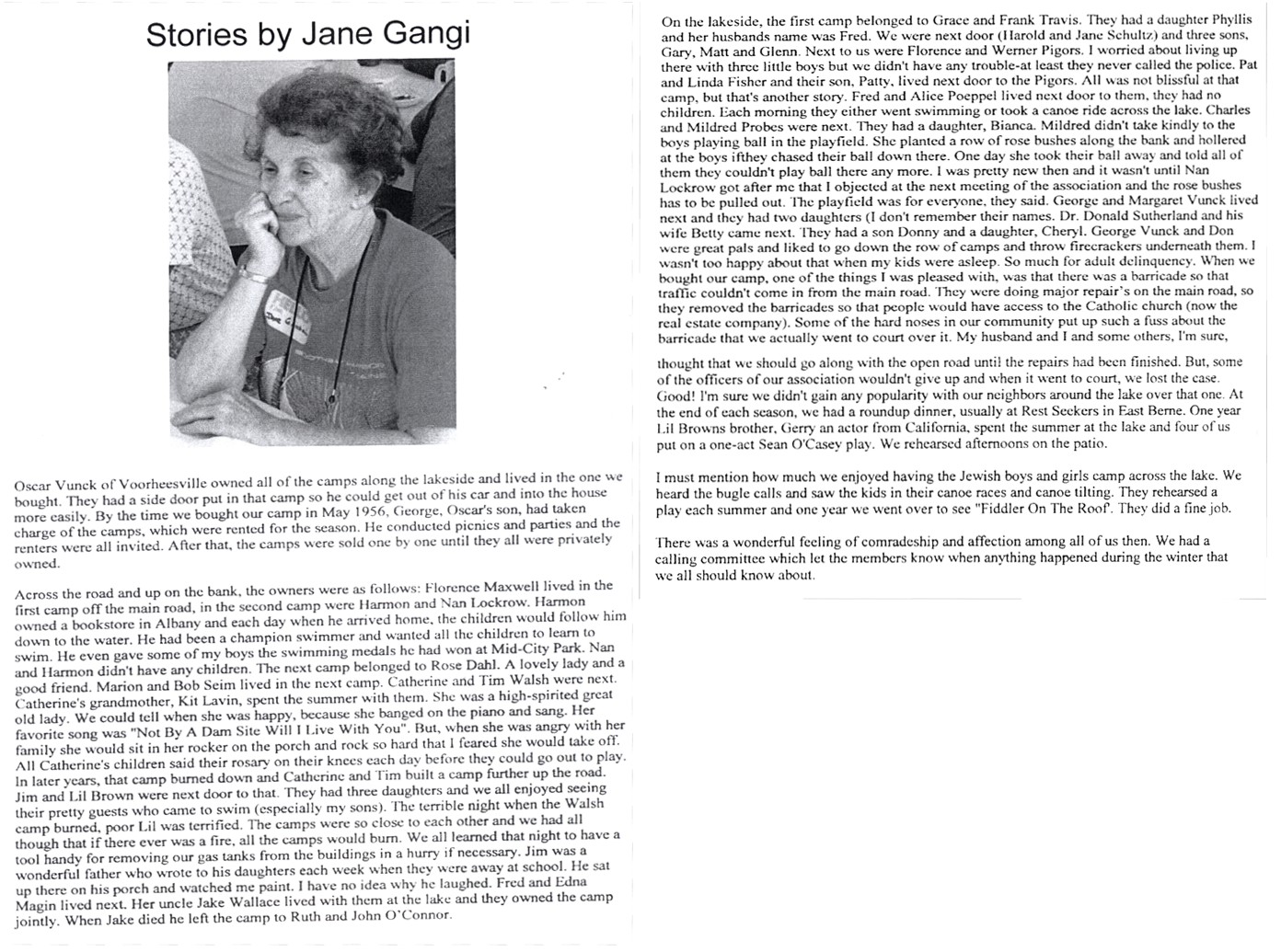 Stories by Jane Gangi

Oscar Vunck of Voorheesville owned all of the camps along the lakeside and lived in the one we bought. They had a side door put in that camp so he could get out of his car and into the house more easily. By the time we bought our camp in May 1956, George, Oscar's son, had taken charge of the camps, which were rented for the season. He conducted picnics and parties and the renters were all invited. After that, the camps were sold one by one until they all were privately owned.

Across the road and up on the bank, the owners were as follows: Florence Maxwell lived in the first camp off the main road, in the second camp were Harmon and Nan Lockrow. Harmon owned a bookstore in Albany and each day when he arrived home, the children would follow him down to the water. He had been a champion swimmer and wanted all the children to learn to swim. He even gave some of my boys the swimming medals he had won at Mid-City Park. Nan and Harmon didn't have any children. The next camp belonged to Rose Dahl. A lovely lady and a good friend. Marion and Bob Seim lived in the next camp. Catherine and Tim Walsh were next. Catherine's grandmother, Kit Lavin, spent the summer with them. She was a high-spirited great old lady. We could tell when she was happy, because she banged on the piano and sang. Her favorite song was "Not By A Dam Site Will I Live With You". But, when she was angry with her family she would sit in her rocker on the porch and rock so hard that I feared she would take off. All Catherine's children said their rosary on their knees each day before they could go out to play. In later years, that camp burned down and Catherine and Tim built a camp further up the road. Jim and Lil Brown were next door to that. They had three daughters and we all enjoyed seeing their pretty guests who came to swim (especially my sons). The terrible night when the Walsh camp burned, poor Lil was terrified. The camps were so close to each other and we had all though that if there ever was a fire, all the camps would burn. We all learned that night to have a tool handy for removing our gas tanks from the buildings in a hurry if necessary. Jim was a wonderful father who wrote to his daughters each week when they were away at school. He sat up there on his porch and watched me paint. I have no idea why he laughed. Fred and Edna Magin lived next. Her uncle Jake Wallace lived with them at the lake and they owned the camp jointly. When Jake died he left the camp to Ruth and John O'Connor.

On the lakeside, the first camp belonged to Grace and Frank Travis. They had a daughter Phyllis and her husbands name was Fred. We were next door (Harold and Jane Schultz) and three sons, Gary, Matt and Glenn. Next to us were Florence and Werner Pigors. I worried about living up there with three little boys but we didn't have any trouble-at least they never called the police. Pat and Linda Fisher and their son, Patty, lived next door to the Pigors. All was not blissful at that camp, but that's another story. Fred and Alice Poeppel lived next door to them, they had no children. Each morning they either went swimming or took a canoe ride across the lake. Charles and Mildred Probes were next. They had a daughter, Bianca. Mildred didn't take kindly to the boys playing ball in the playfield. She planted a row of rose bushes along the bank and hollered at the boys ifthey chased their ball down there. One day she took their ball away and told all of them they couldn't play ball there any more. I was pretty new then and it wasn't until Nan Lockrow got after me that I objected at the next meeting of the association and the rose bushes has to be pulled out. The playfield was for everyone, they said. George and Margaret Vunck lived next and they had two daughters (I don't remember their names. Dr. Donald Sutherland and his wife Betty came next. They had a son Donny and a daughter, Cheryl. George Vunck and Don were great pals and liked to go down the row of camps and throw firecrackers underneath them. I wasn't too happy about that when my kids were asleep. So much for adult delinquency. When we bought our camp, one of the things I was pleased with, was that there was a barricade so that traffic couldn't come in from the main road. They were doing major repair's on the main road, so they removed the barricades so that people would have access to the Catholic church (now the real estate company). Some of the hard noses in our community put up such a fuss about the barricade that we actually went to court over it. My husband and I and some others, I'm sure,

thought that we should go along with the open road until the repairs had been finished. But, some of the officers of our association wouldn't give up and when it went to court, we lost the case. Good! I'm sure we didn't gain any popularity with our neighbors around the lake over that one. At the end of each season, we had a roundup dinner, usually at Rest Seekers in East Berne. One year Lil Browns brother, Gerry an actor from California, spent the summer at the lake and four of us put on a one-act Sean O'Casey play. We rehearsed afternoons on the patio.

I must mention how much we enjoyed having the Jewish boys and girls camp across the lake. We heard the bugle calls and saw the kids in their canoe races and canoe tilting. They rehearsed a play each summer and one year we went over to see "Fiddler On The Roof'. They did a fine job.

There was a wonderful feeling of comradeship and affection among all of us then. We had a calling committee which let the members know when anything happened during the winter that we all should know about.